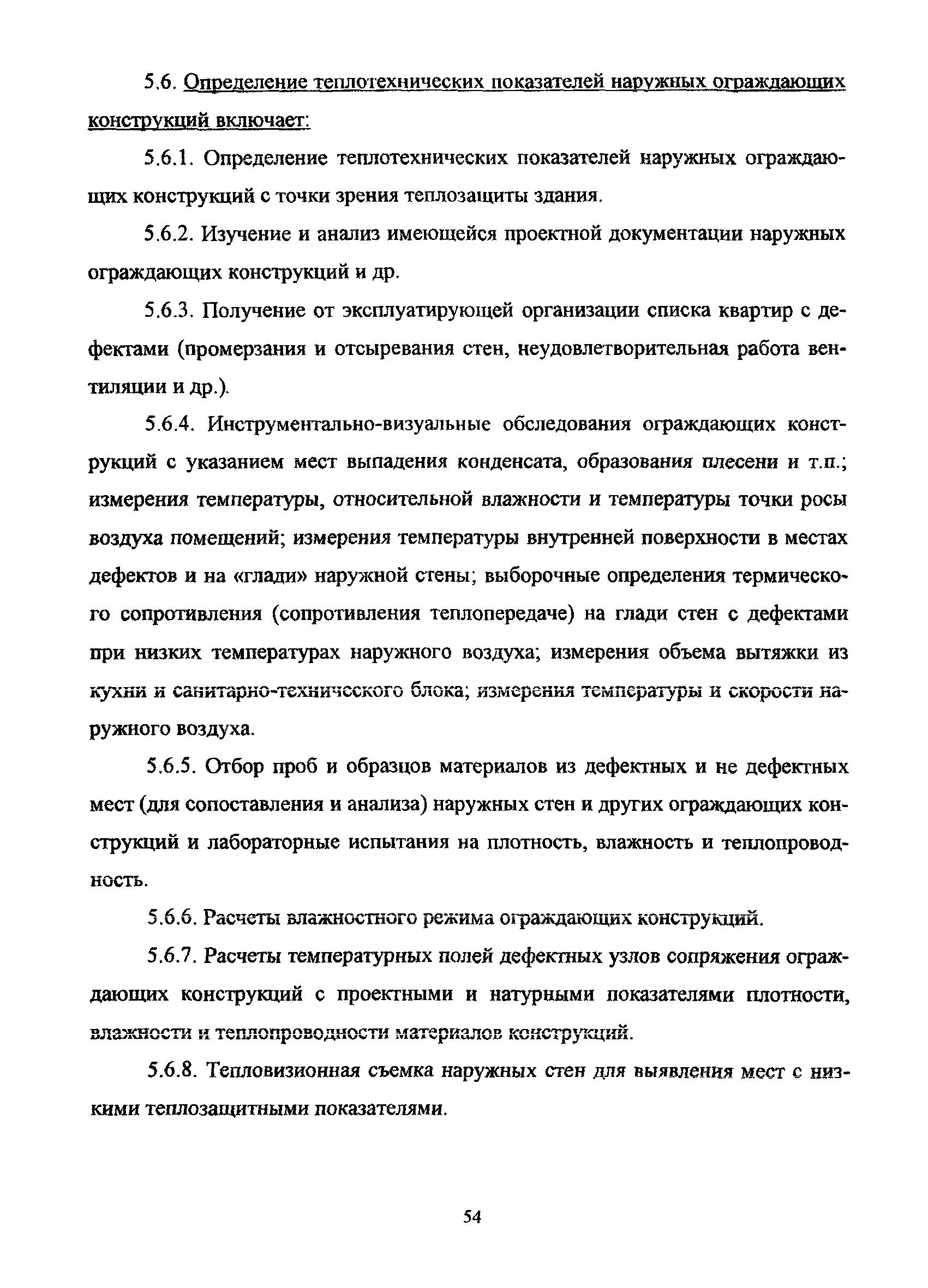 5.6. Определение теплотехнических показателей наружных ограждающих конструкций включает:

5.6.1. Определение теплотехнических показателей наружных ограждающих конструкций с точки зрения теплозащиты здания.

5.6.2. Изучение и анализ имеющейся проектной документации наружных ограждающих конструкций и др.

5.6.3. Получение от эксплуатирующей организации списка квартир с дефектами (промерзания и отсыревания стен, неудовлетворительная работа вентиляции и др.).

5.6.4. Инструментально-визуальные обследования ограждающих конструкций с указанием мест выпадения конденсата, образования плесени и т.п.; измерения температуры, относительной влажности и температуры точки росы воздуха помещений; измерения температуры внутренней поверхности в местах дефектов и на «глади» наружной стены; выборочные определения термического сопротивления (сопротивления теплопередаче) на глади стен с дефектами при низких температурах наружного воздуха; измерения объема вытяжки из кухни и санитарно-технического блока; измерения температуры и скорости наружного воздуха.

5.6.5. Отбор проб и образцов материалов из дефектных и не дефектных мест (для сопоставления и анализа) наружных стен и других ограждающих конструкций и лабораторные испытания на плотность, влажность и теплопроводность.

5.6.6. Расчеты влажностного режима ограждающих конструкций.

5.6.7. Расчеты температурных полей дефектных узлов сопряжения ограждающих конструкций с проектными и натурными показателями плотности, влажности и теплопроводности материалов конструкций.

5.6.8. Тепловизионная съемка наружных стен для выявления мест с низкими теплозащитными показателями.

54